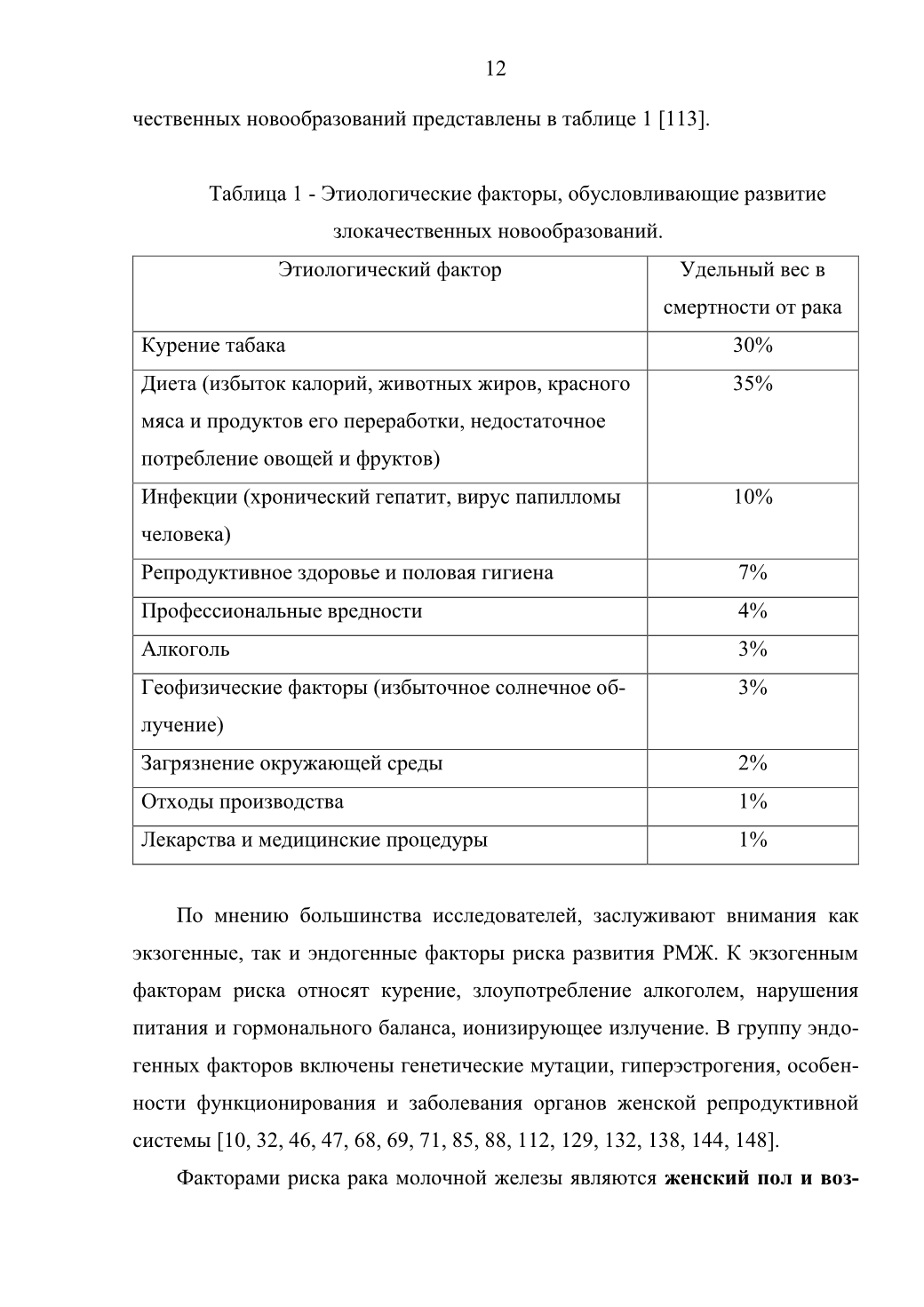 12

чественных новообразований представлены в таблице 1 [113].

Таблица 1 - Этиологические факторы, обусловливающие развитие злокачественных новообразований.

| Этиологический фактор | Удельный вес в смертности от рака |
|---|---|
| Курение табака | 30% |
| Диета (избыток калорий, животных жиров, красного мяса и продуктов его переработки, недостаточное потребление овощей и фруктов) | 35% |
| Инфекции (хронический гепатит, вирус папилломы человека) | 10% |
| Репродуктивное здоровье и половая гигиена | 7% |
| Профессиональные вредности | 4% |
| Алкоголь | 3% |
| Геофизические факторы (избыточное солнечное облучение) | 3% |
| Загрязнение окружающей среды | 2% |
| Отходы производства | 1% |
| Лекарства и медицинские процедуры | 1% |

По мнению большинства исследователей, заслуживают внимания как экзогенные, так и эндогенные факторы риска развития РМЖ. К экзогенным факторам риска относят курение, злоупотребление алкоголем, нарушения питания и гормонального баланса, ионизирующее излучение. В группу эндогенных факторов включены генетические мутации, гиперэстрогения, особенности функционирования и заболевания органов женской репродуктивной системы [10, 32, 46, 47, 68, 69, 71, 85, 88, 112, 129, 132, 138, 144, 148].

Факторами риска рака молочной железы являются **женский пол и воз-**